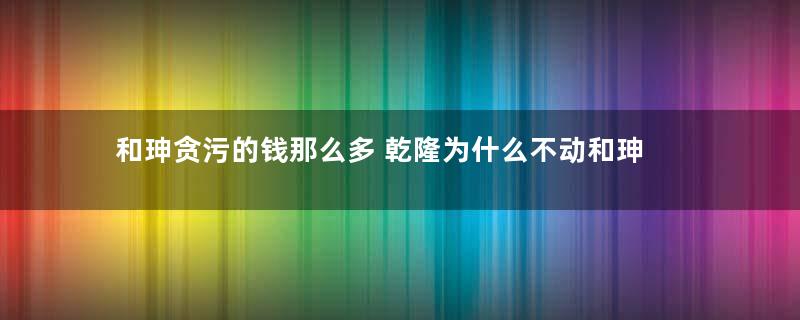 和珅贪污的钱那么多 乾隆为什么不动和珅